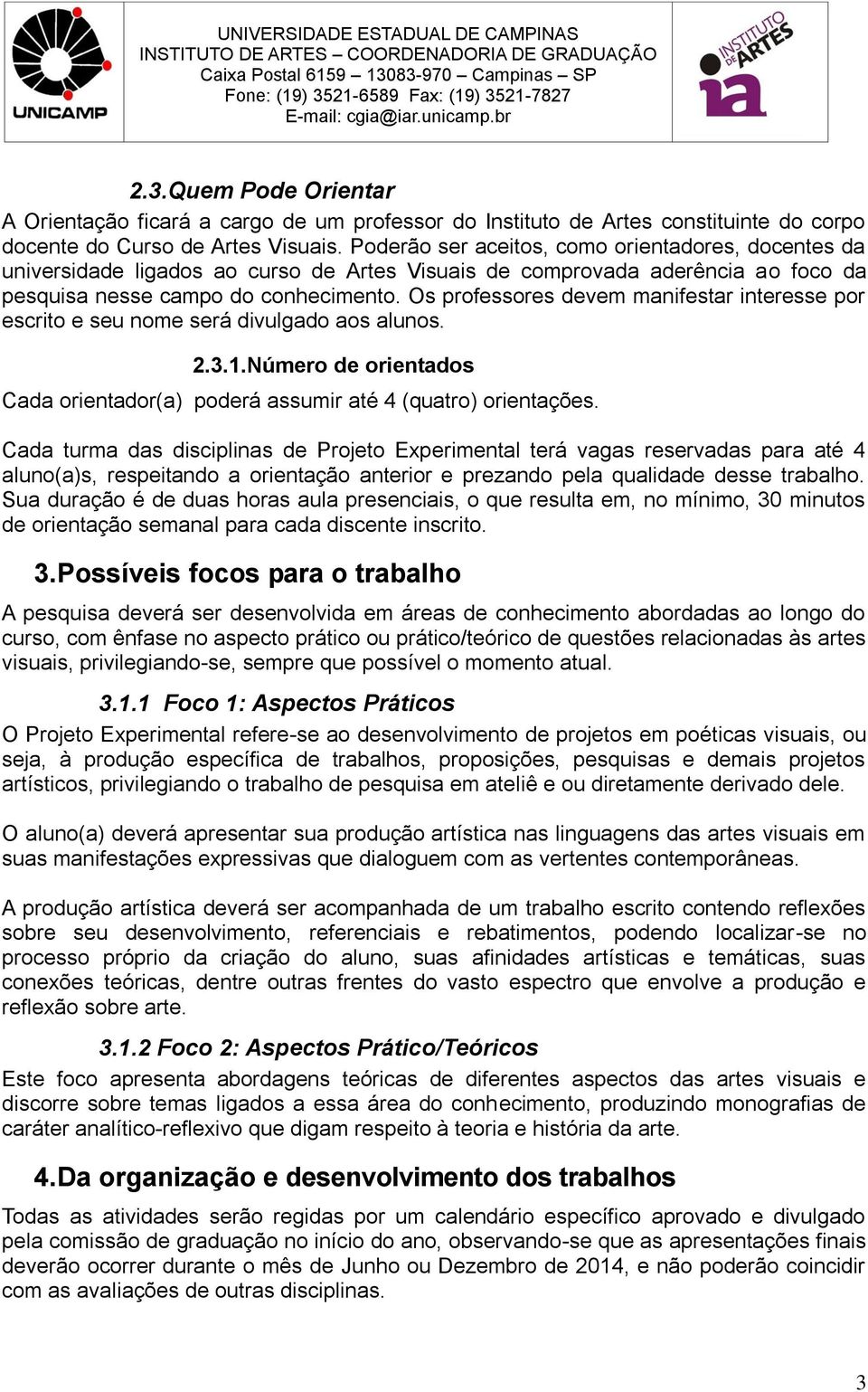 UNICAMP

UNIVERSIDADE ESTADUAL DE CAMPINAS
INSTITUTO DE ARTES – COORDENADORIA DE GRADUAÇÃO
Caixa Postal 6159 – 13083-970 – Campinas – SP
Fone: (19) 3521-6589 Fax: (19) 3521-7827
E-mail: cgia@iar.unicamp.br

INSTITUTO DE ARTES ia

2.3.Quem Pode Orientar

A Orientação ficará a cargo de um professor do Instituto de Artes constituinte do corpo docente do Curso de Artes Visuais. Poderão ser aceitos, como orientadores, docentes da universidade ligados ao curso de Artes Visuais de comprovada aderência ao foco da pesquisa nesse campo do conhecimento. Os professores devem manifestar interesse por escrito e seu nome será divulgado aos alunos.

2.3.1.Número de orientados

Cada orientador(a) poderá assumir até 4 (quatro) orientações.

Cada turma das disciplinas de Projeto Experimental terá vagas reservadas para até 4 aluno(a)s, respeitando a orientação anterior e prezando pela qualidade desse trabalho. Sua duração é de duas horas aula presenciais, o que resulta em, no mínimo, 30 minutos de orientação semanal para cada discente inscrito.

3.Possíveis focos para o trabalho

A pesquisa deverá ser desenvolvida em áreas de conhecimento abordadas ao longo do curso, com ênfase no aspecto prático ou prático/teórico de questões relacionadas às artes visuais, privilegiando-se, sempre que possível o momento atual.

3.1.1 Foco 1: Aspectos Práticos

O Projeto Experimental refere-se ao desenvolvimento de projetos em poéticas visuais, ou seja, à produção específica de trabalhos, proposições, pesquisas e demais projetos artísticos, privilegiando o trabalho de pesquisa em ateliê e ou diretamente derivado dele.

O aluno(a) deverá apresentar sua produção artística nas linguagens das artes visuais em suas manifestações expressivas que dialoguem com as vertentes contemporâneas.

A produção artística deverá ser acompanhada de um trabalho escrito contendo reflexões sobre seu desenvolvimento, referenciais e rebatimentos, podendo localizar-se no processo próprio da criação do aluno, suas afinidades artísticas e temáticas, suas conexões teóricas, dentre outras frentes do vasto espectro que envolve a produção e reflexão sobre arte.

3.1.2 Foco 2: Aspectos Prático/Teóricos

Este foco apresenta abordagens teóricas de diferentes aspectos das artes visuais e discorre sobre temas ligados a essa área do conhecimento, produzindo monografias de caráter analítico-reflexivo que digam respeito à teoria e história da arte.

4.Da organização e desenvolvimento dos trabalhos

Todas as atividades serão regidas por um calendário específico aprovado e divulgado pela comissão de graduação no início do ano, observando-se que as apresentações finais deverão ocorrer durante o mês de Junho ou Dezembro de 2014, e não poderão coincidir com as avaliações de outras disciplinas.

3